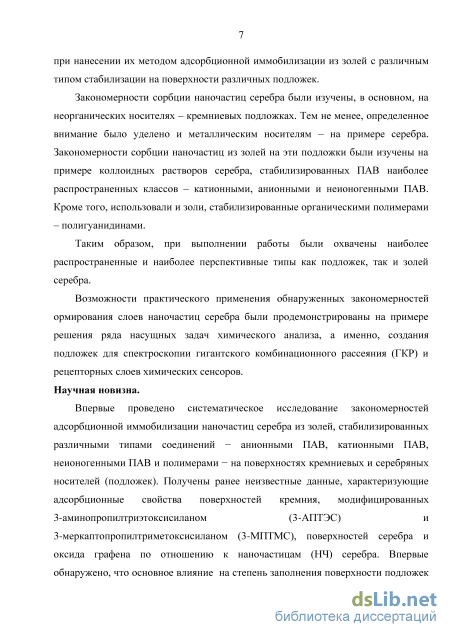 7

при нанесении их методом адсорбционной иммобилизации из золей с различным типом стабилизации на поверхности различных подложек.

Закономерности сорбции наночастиц серебра были изучены, в основном, на неорганических носителях – кремниевых подложках. Тем не менее, определенное внимание было уделено и металлическим носителям – на примере серебра. Закономерности сорбции наночастиц из золей на эти подложки были изучены на примере коллоидных растворов серебра, стабилизированных ПАВ наиболее распространенных классов – катионными, анионными и неионогенными ПАВ. Кроме того, использовали и золи, стабилизированные органическими полимерами – полигуанидинами.

Таким образом, при выполнении работы были охвачены наиболее распространенные и наиболее перспективные типы как подложек, так и золей серебра.

Возможности практического применения обнаруженных закономерностей ормирования слоев наночастиц серебра были продемонстрированы на примере решения ряда насущных задач химического анализа, а именно, создания подложек для спектроскопии гигантского комбинационного рассеяния (ГКР) и рецепторных слоев химических сенсоров.

Научная новизна.

Впервые проведено систематическое исследование закономерностей адсорбционной иммобилизации наночастиц серебра из золей, стабилизированных различными типами соединений − анионными ПАВ, катионными ПАВ, неионогенными ПАВ и полимерами − на поверхностях кремниевых и серебряных носителей (подложек). Получены ранее неизвестные данные, характеризующие адсорбционные свойства поверхностей кремния, модифицированных 3-аминопропилтриэтоксисиланом (3-АПТЭС) и 3-меркаптопропилтриметоксисиланом (3-МПТМС), поверхностей серебра и оксида графена по отношению к наночастицам (НЧ) серебра. Впервые обнаружено, что основное влияние на степень заполнения поверхности подложек

dsLib.net
библиотека диссертаций